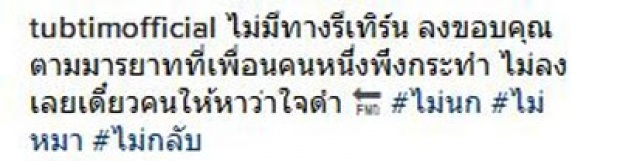 tubtimofficial ไม่มีทางรีเทิร์น ลงขอบคุณตามมารยาทที่เพื่อนคนหนึ่งพึงกระทำ ไม่ลงเลยเดี๋ยวคนให้หาว่าใจดำ FMD #ไม่นก #ไม่หมา #ไม่กลับ